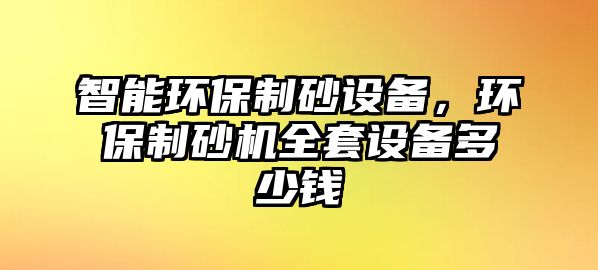 智能环保制砂设备，环保制砂机全套设备多少钱